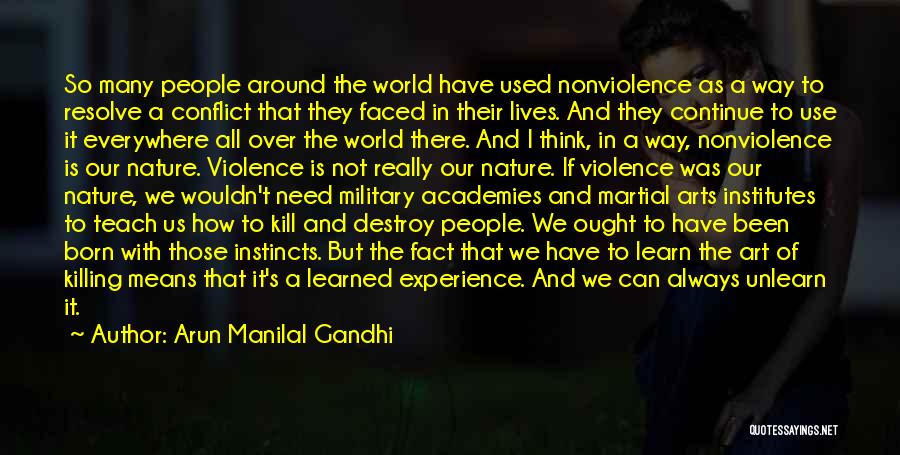 So many people around the world have used nonviolence as a way to resolve a conflict that they faced in their lives. And they continue to use it everywhere all over the world there. And I think, in a way, nonviolence is our nature. Violence is not really our nature. If violence was our nature, we wouldn't need military academies and martial arts institutes to teach us how to kill and destroy people. We ought to have been born with those instincts. But the fact that we have to learn the art of killing means that it's a learned experience. And we can always unlearn it.

~ Author: Arun Manilal Gandhi

QUOTESSAYINGS.NET